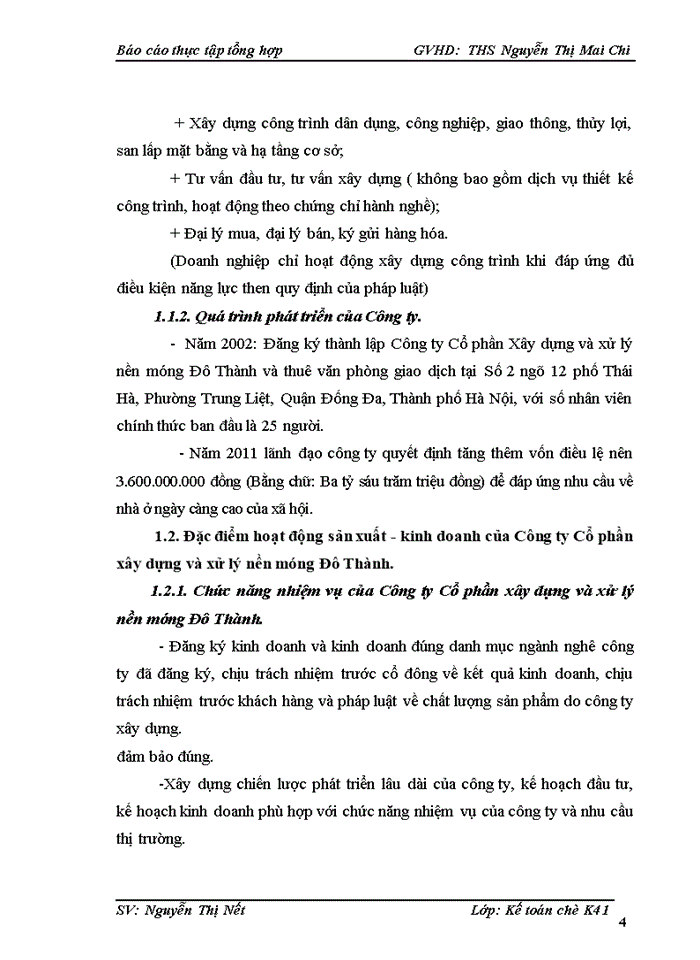 Báo cáo thực tập tổng hợp GVHD: THS Nguyễn Thị Mai Chi

+ Xây dựng công trình dân dụng, công nghiệp, giao thông, thủy lợi, san lấp mặt bằng và hạ tầng cơ sở;

+ Tư vấn đầu tư, tư vấn xây dựng ( không bao gồm dịch vụ thiết kế công trình, hoạt động theo chứng chỉ hành nghề);

+ Đại lý mua, đại lý bán, ký gửi hàng hóa.

(Doanh nghiệp chỉ hoạt động xây dựng công trình khi đáp ứng đủ điều kiện năng lực then quy định của pháp luật)

1.1.2. Quá trình phát triển của Công ty.

- Năm 2002: Đăng ký thành lập Công ty Cổ phần Xây dựng và xử lý nền móng Đô Thành và thuê văn phòng giao dịch tại Số 2 ngõ 12 phố Thái Hà, Phường Trung Liệt, Quận Đống Đa, Thành phố Hà Nội, với số nhân viên chính thức ban đầu là 25 người.

- Năm 2011 lãnh đạo công ty quyết định tăng thêm vốn điều lệ nên 3.600.000.000 đồng (Bằng chữ: Ba tỷ sáu trăm triệu đồng) để đáp ứng nhu cầu về nhà ở ngày càng cao của xã hội.

1.2. Đặc điểm hoạt động sản xuất - kinh doanh của Công ty Cổ phần xây dựng và xử lý nền móng Đô Thành.

1.2.1. Chức năng nhiệm vụ của Công ty Cổ phần xây dựng và xử lý nền móng Đô Thành.

- Đăng ký kinh doanh và kinh doanh đúng danh mục ngành nghề công ty đã đăng ký, chịu trách nhiệm trước cổ đông về kết quả kinh doanh, chịu trách nhiệm trước khách hàng và pháp luật về chất lượng sản phẩm do công ty xây dựng.
đảm bảo đúng.

-Xây dựng chiến lược phát triển lâu dài của công ty, kế hoạch đầu tư, kế hoạch kinh doanh phù hợp với chức năng nhiệm vụ của công ty và nhu cầu thị trường.

SV: Nguyễn Thị Nết Lớp: Kế toán chè K41
4